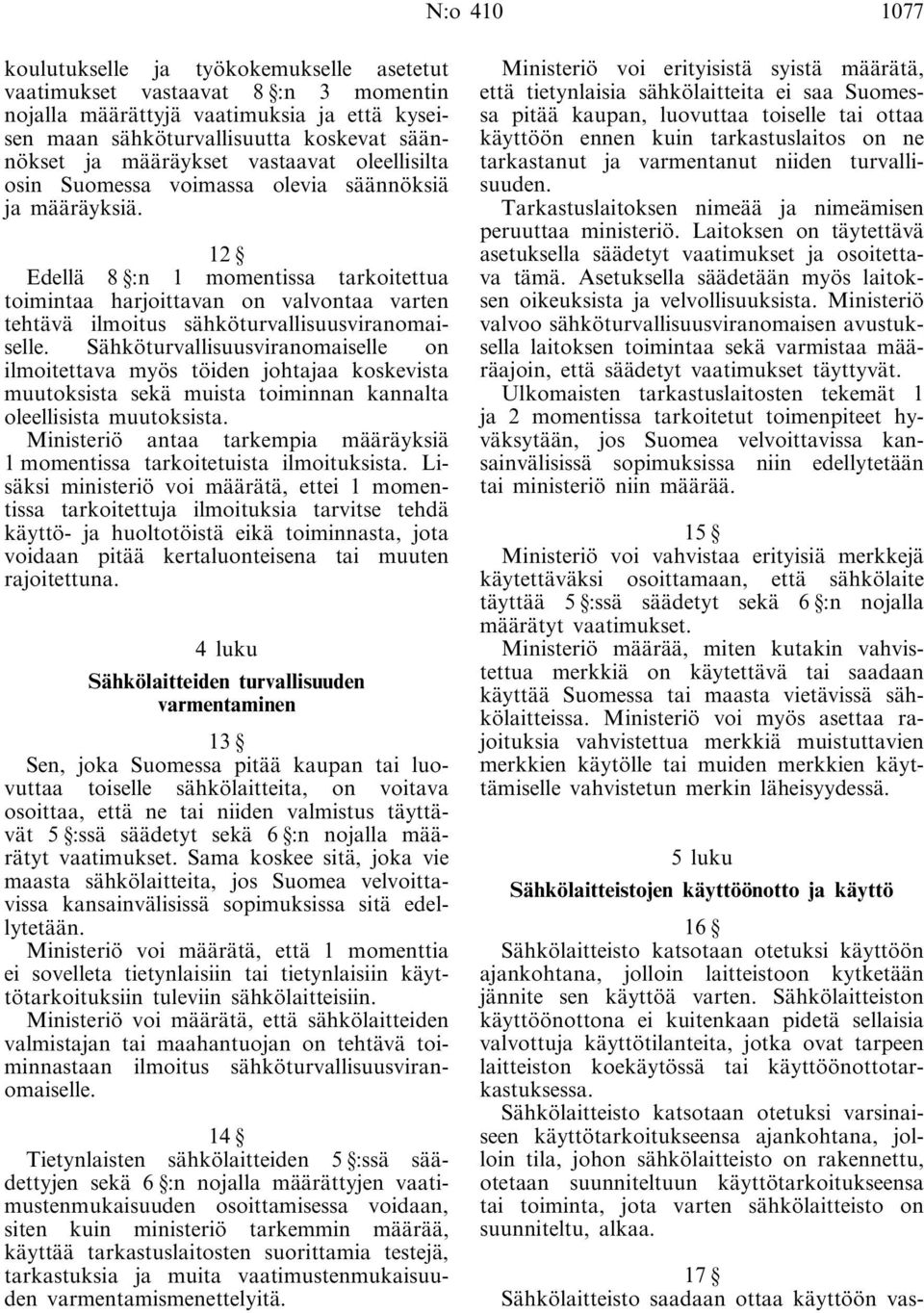 N:o 410 1077

koulutukselle ja työkokemukselle asetetut vaatimukset vastaavat 8 §:n 3 momentin nojalla määrättyjä vaatimuksia ja että kyseisen maan sähköturvallisuutta koskevat säännökset ja määräykset vastaavat oleellisilta osin Suomessa voimassa olevia säännöksiä ja määräyksiä.

12 §

Edellä 8 §:n 1 momentissa tarkoitettua toimintaa harjoittavan on valvontaa varten tehtävä ilmoitus sähköturvallisuusviranomaiselle. Sähköturvallisuusviranomaiselle on ilmoitettava myös töiden johtajaa koskevista muutoksista sekä muista toiminnan kannalta oleellisista muutoksista.

Ministeriö antaa tarkempia määräyksiä 1 momentissa tarkoitetuista ilmoituksista. Lisäksi ministeriö voi määrätä, ettei 1 momentissa tarkoitettuja ilmoituksia tarvitse tehdä käyttö- ja huoltotöistä eikä toiminnasta, jota voidaan pitää kertaluonteisena tai muuten rajoitettuna.

4 luku

Sähkölaitteiden turvallisuuden varmentaminen

13 §

Sen, joka Suomessa pitää kaupan tai luovuttaa toiselle sähkölaitteita, on voitava osoittaa, että ne tai niiden valmistus täyttävät 5 §:ssä säädetyt sekä 6 §:n nojalla määrätyt vaatimukset. Sama koskee sitä, joka vie maasta sähkölaitteita, jos Suomea velvoittavissa kansainvälisissä sopimuksissa sitä edellytetään.

Ministeriö voi määrätä, että 1 momenttia ei sovelleta tietynlaisiin tai tietynlaisiin käyttötarkoituksiin tuleviin sähkölaitteisiin.

Ministeriö voi määrätä, että sähkölaitteiden valmistajan tai maahantuojan on tehtävä toiminnastaan ilmoitus sähköturvallisuusviranomaiselle.

14 §

Tietynlaisten sähkölaitteiden 5 §:ssä säädettyjen sekä 6 §:n nojalla määrättyjen vaatimustenmukaisuuden osoittamisessa voidaan, siten kuin ministeriö tarkemmin määrää, käyttää tarkastuslaitosten suorittamia testejä, tarkastuksia ja muita vaatimustenmukaisuuden varmentamismenettelyitä.

Ministeriö voi erityisistä syistä määrätä, että tietynlaisia sähkölaitteita ei saa Suomessa pitää kaupan, luovuttaa toiselle tai ottaa käyttöön ennen kuin tarkastuslaitos on ne tarkastanut ja varmentanut niiden turvallisuuden.

Tarkastuslaitoksen nimeää ja nimeämisen peruuttaa ministeriö. Laitoksen on täytettävä asetuksella säädetyt vaatimukset ja osoitettava tämä. Asetuksella säädetään myös laitoksen oikeuksista ja velvollisuuksista. Ministeriö valvoo sähköturvallisuusviranomaisen avustuksella laitoksen toimintaa sekä varmistaa määräajoin, että säädetyt vaatimukset täyttyvät.

Ulkomaisten tarkastuslaitosten tekemät 1 ja 2 momentissa tarkoitetut toimenpiteet hyväksytään, jos Suomea velvoittavissa kansainvälisissä sopimuksissa niin edellytetään tai ministeriö niin määrää.

15 §

Ministeriö voi vahvistaa erityisiä merkkejä käytettäväksi osoittamaan, että sähkölaite täyttää 5 §:ssä säädetyt sekä 6 §:n nojalla määrätyt vaatimukset.

Ministeriö määrää, miten kutakin vahvistettua merkkiä on käytettävä tai saadaan käyttää Suomessa tai maasta vietävissä sähkölaitteissa. Ministeriö voi myös asettaa rajoituksia vahvistettua merkkiä muistuttavien merkkien käytölle tai muiden merkkien käyttämiselle vahvistetun merkin läheisyydessä.

5 luku

Sähkölaitteistojen käyttöönotto ja käyttö

16 §

Sähkölaitteisto katsotaan otetuksi käyttöön ajankohtana, jolloin laitteistoon kytketään jännite sen käyttöä varten. Sähkölaitteiston käyttöönottona ei kuitenkaan pidetä sellaisia valvottuja käyttötilanteita, jotka ovat tarpeen laitteiston koekäytössä tai käyttöönottotarkastuksessa.

Sähkölaitteisto katsotaan otetuksi varsinaiseen käyttötarkoitukseensa ajankohtana, jolloin tila, johon sähkölaitteisto on rakennettu, otetaan suunniteltuun käyttötarkoitukseensa tai toiminta, jota varten sähkölaitteisto on suunniteltu, alkaa.

17 §

Sähkölaitteisto saadaan ottaa käyttöön vas-